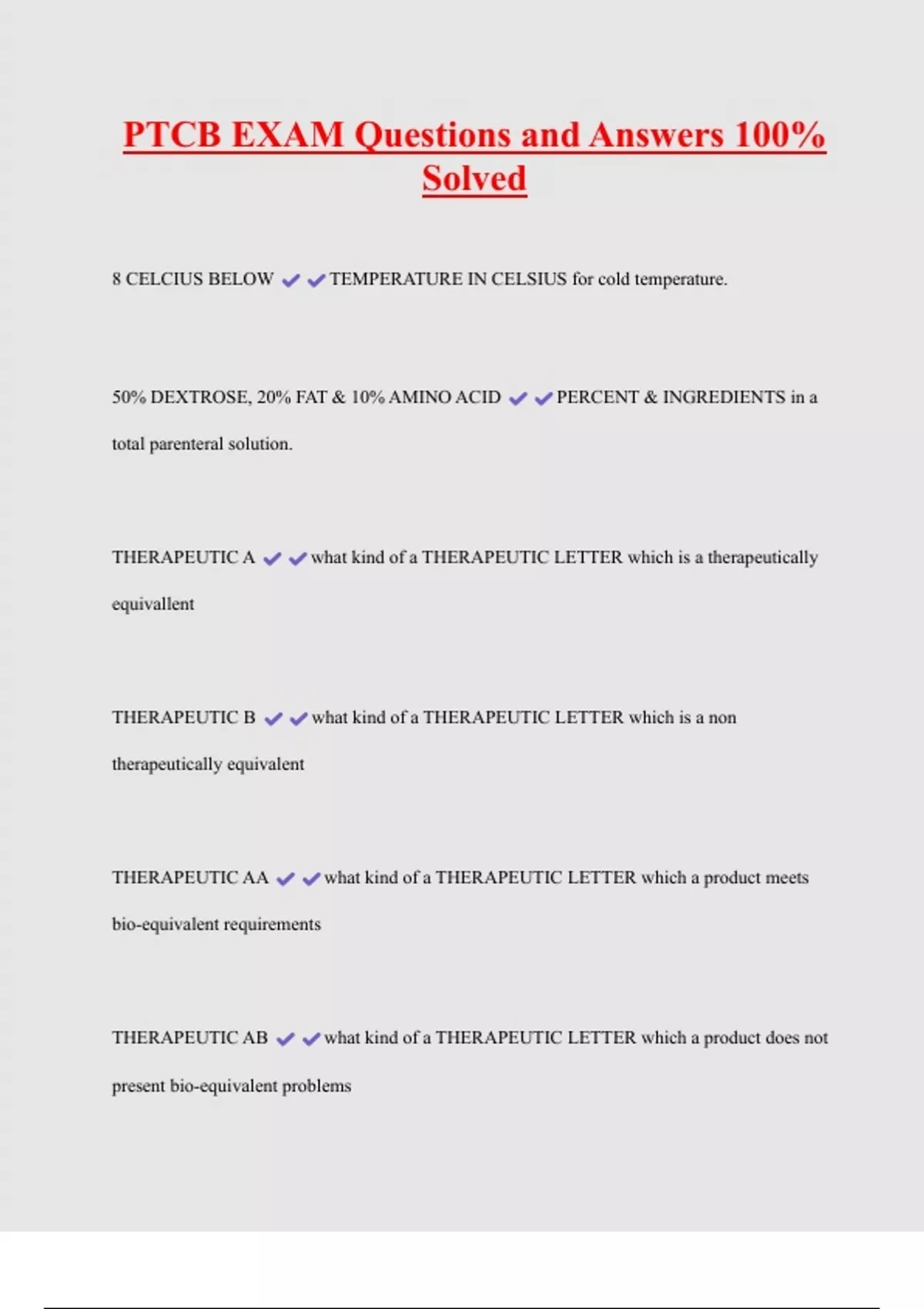 PTCB EXAM Questions and Answers 100% Solved

8 CELCIUS BELOW ✔✔TEMPERATURE IN CELSIUS for cold temperature.

50% DEXTROSE, 20% FAT & 10% AMINO ACID ✔✔PERCENT & INGREDIENTS in a total parenteral solution.

THERAPEUTIC A ✔✔what kind of a THERAPEUTIC LETTER which is a therapeutically equivallent

THERAPEUTIC B ✔✔what kind of a THERAPEUTIC LETTER which is a non therapeutically equivalent

THERAPEUTIC AA ✔✔what kind of a THERAPEUTIC LETTER which a product meets bio-equivalent requirements

THERAPEUTIC AB ✔✔what kind of a THERAPEUTIC LETTER which a product does not present bio-equivalent problems